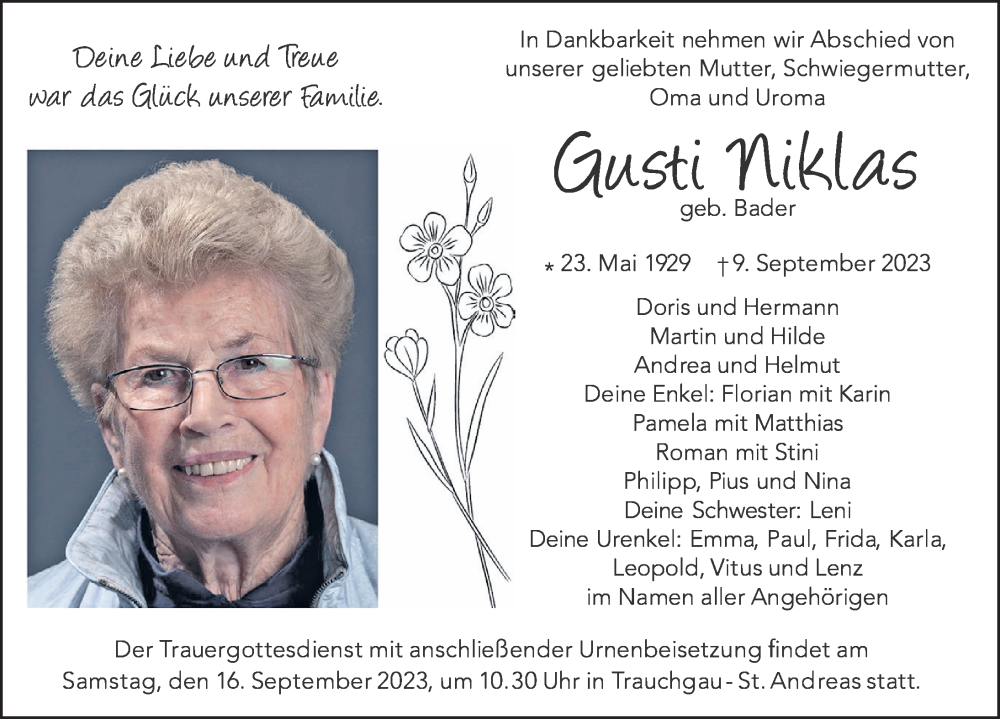 Deine Liebe und Treue
war das Glück unserer Familie.

In Dankbarkeit nehmen wir Abschied von unserer geliebten Mutter, Schwiegermutter, Oma und Uroma

Gusti Niklas
geb. Bader

* 23. Mai 1929 † 9. September 2023

Doris und Hermann
Martin und Hilde
Andrea und Helmut
Deine Enkel: Florian mit Karin
Pamela mit Matthias
Roman mit Stini
Philipp, Pius und Nina
Deine Schwester: Leni
Deine Urenkel: Emma, Paul, Frida, Karla, Leopold, Vitus und Lenz
im Namen aller Angehörigen

Der Trauergottesdienst mit anschließender Urnenbeisetzung findet am Samstag, den 16. September 2023, um 10.30 Uhr in Trauchgau - St. Andreas statt.